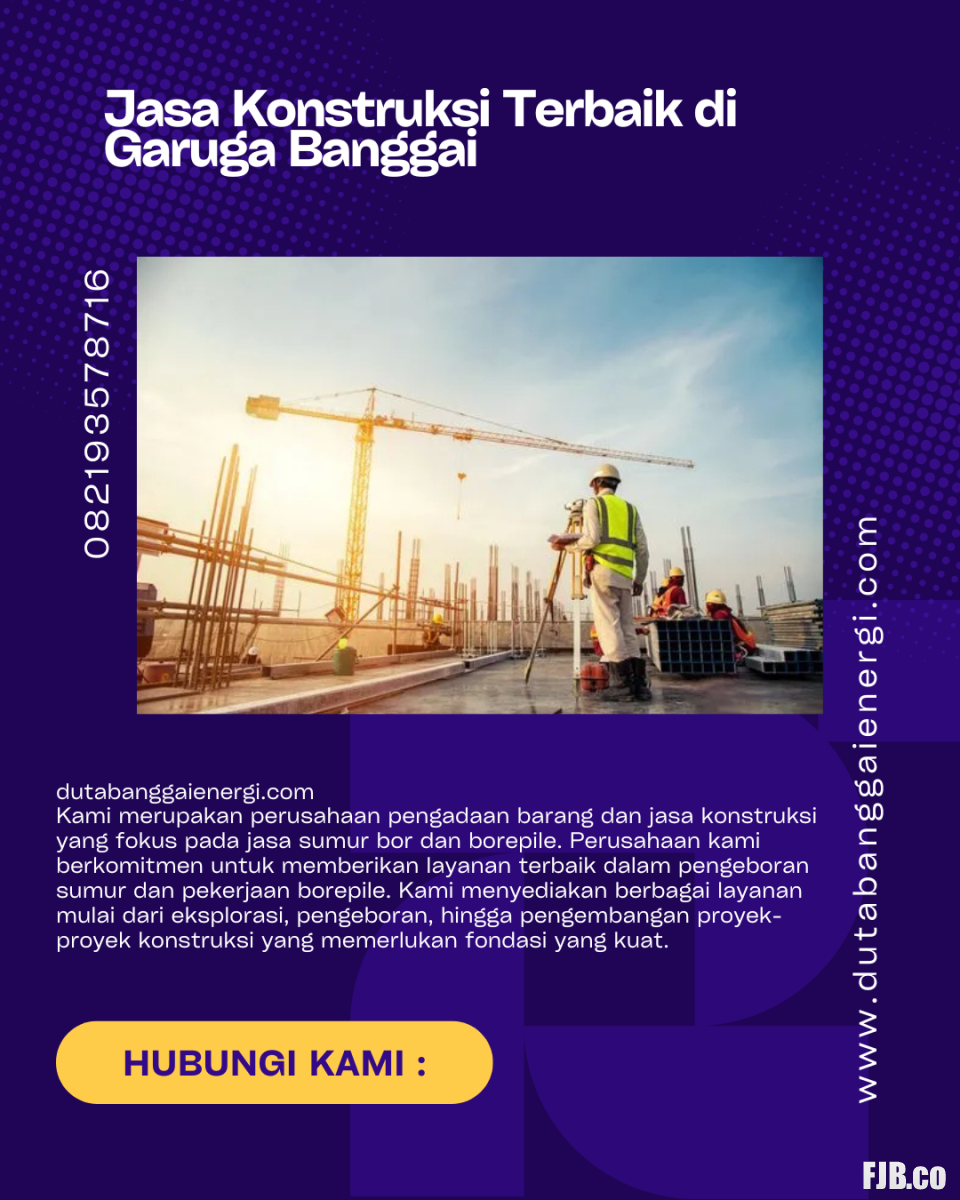 Jasa Konstruksi Terbaik di Garuga Banggai

082193578716

dutabanggaienergi.com
Kami merupakan perusahaan pengadaan barang dan jasa konstruksi yang fokus pada jasa sumur bor dan borepile. Perusahaan kami berkomitmen untuk memberikan layanan terbaik dalam pengeboran sumur dan pekerjaan borepile. Kami menyediakan berbagai layanan mulai dari eksplorasi, pengeboran, hingga pengembangan proyek-proyek konstruksi yang memerlukan fondasi yang kuat.

HUBUNGI KAMI :

www.dutabanggaienergi.com

FJB.co